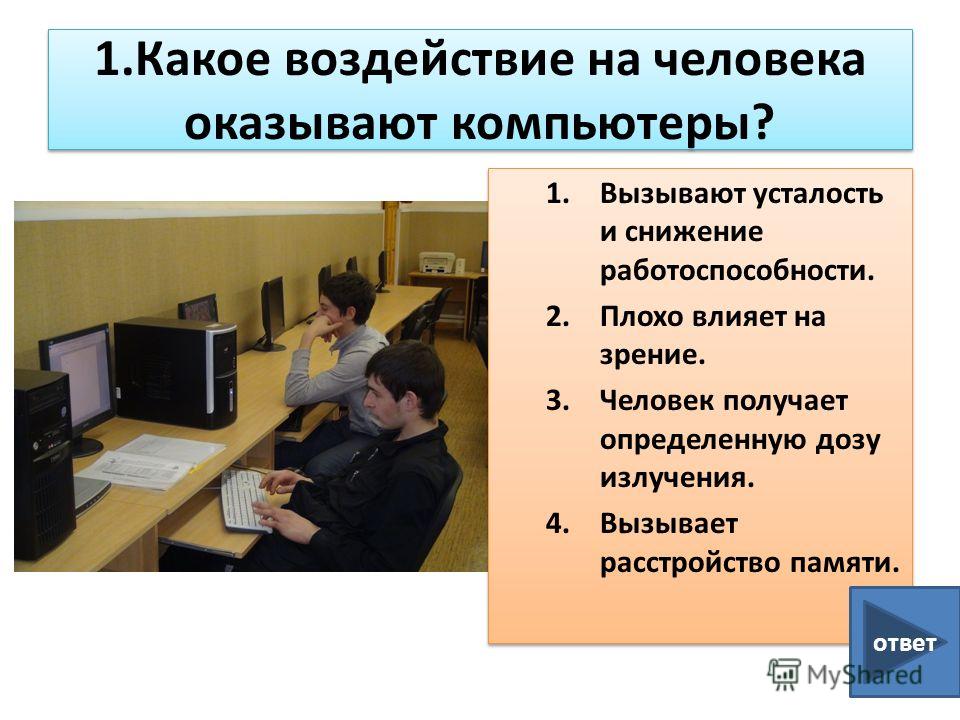 1.Какое воздействие на человека оказывают компьютеры?

1. Вызывают усталость и снижение работоспособности.
2. Плохо влияет на зрение.
3. Человек получает определенную дозу излучения.
4. Вызывает расстройство памяти.

ответ

MyShared